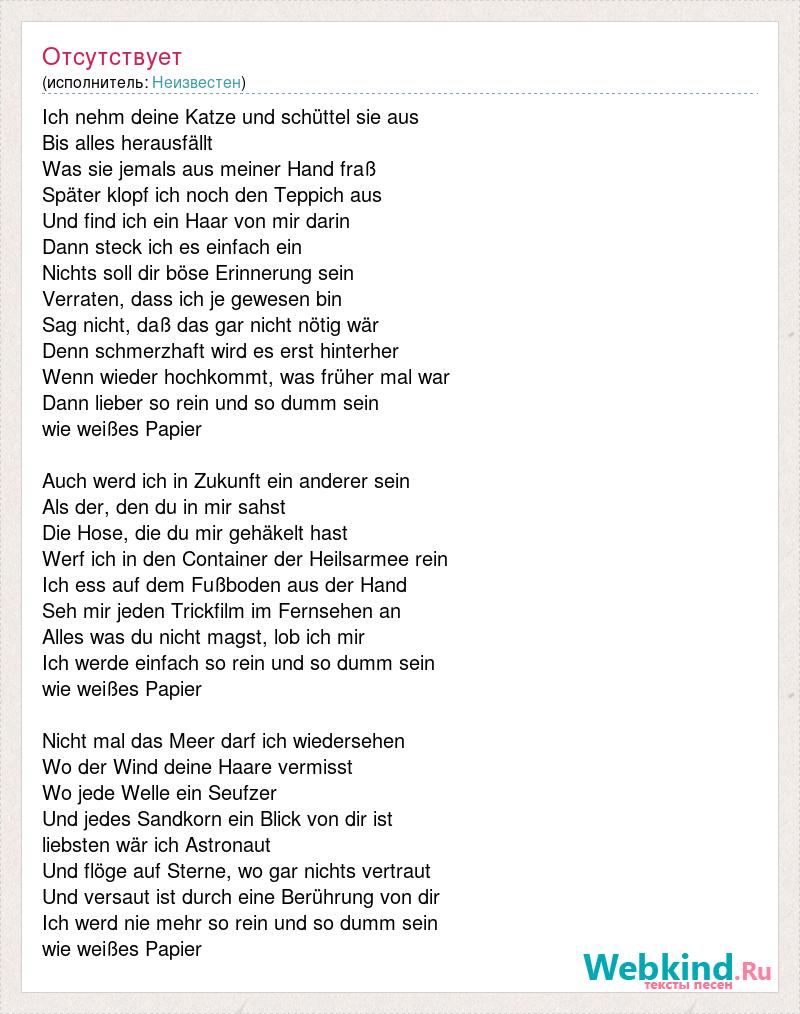 Отсутствует
(исполнитель: Неизвестен)

Ich nehm deine Katze und schüttel sie aus
Bis alles herausfällt
Was sie jemals aus meiner Hand fraß
Später klopf ich noch den Teppich aus
Und find ich ein Haar von mir darin
Dann steck ich es einfach ein
Nichts soll dir böse Erinnerung sein
Verraten, dass ich je gewesen bin
Sag nicht, daß das gar nicht nötig wär
Denn schmerzhaft wird es erst hinterher
Wenn wieder hochkommt, was früher mal war
Dann lieber so rein und so dumm sein
wie weißes Papier

Auch werd ich in Zukunft ein anderer sein
Als der, den du in mir sahst
Die Hose, die du mir gehäkelt hast
Werf ich in den Container der Heilsarmee rein
Ich ess auf dem Fußboden aus der Hand
Seh mir jeden Trickfilm im Fernsehen an
Alles was du nicht magst, lob ich mir
Ich werde einfach so rein und so dumm sein
wie weißes Papier

Nicht mal das Meer darf ich wiedersehen
Wo der Wind deine Haare vermisst
Wo jede Welle ein Seufzer
Und jedes Sandkorn ein Blick von dir ist
liebsten wär ich Astronaut
Und flöge auf Sterne, wo gar nichts vertraut
Und versaut ist durch eine Berührung von dir
Ich werd nie mehr so rein und so dumm sein
wie weißes Papier

Webkind.Ru
тексты песен